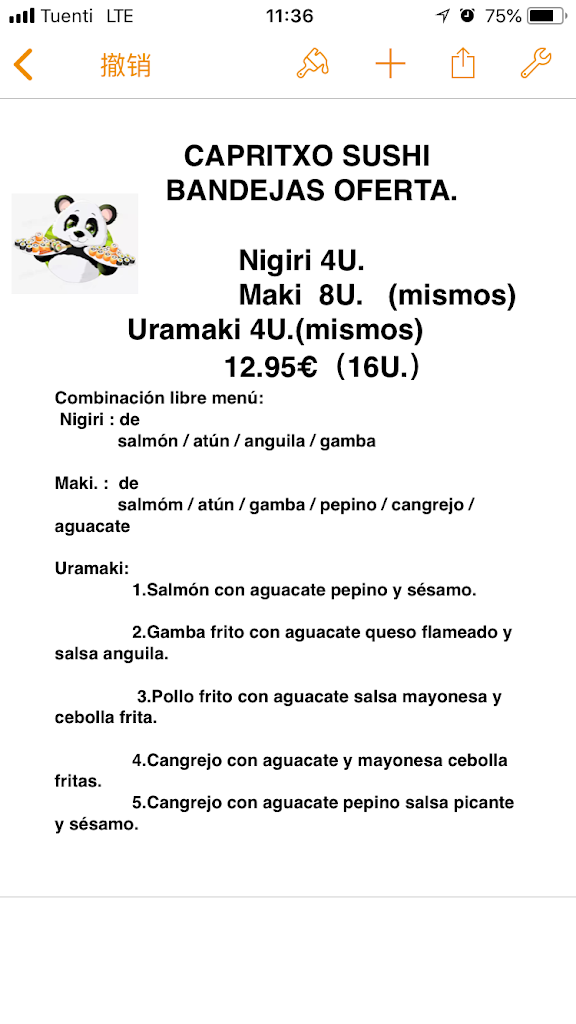 Tuenti LTE 11:36 75%

撤销

CAPRITXO SUSHI
BANDEJAS OFERTA.

Nigiri 4U.
Maki 8U. (mismos)
Uramaki 4U.(mismos)
12.95€（16U.）

Combinación libre menú:
Nigiri : de
salmón / atún / anguila / gamba

Maki. : de
salmóm / atún / gamba / pepino / cangrejo / aguacate

Uramaki:
1.Salmón con aguacate pepino y sésamo.

2.Gamba frito con aguacate queso flameado y salsa anguila.

3.Pollo frito con aguacate salsa mayonesa y cebolla frita.

4.Cangrejo con aguacate y mayonesa cebolla fritas.

5.Cangrejo con aguacate pepino salsa picante y sésamo.